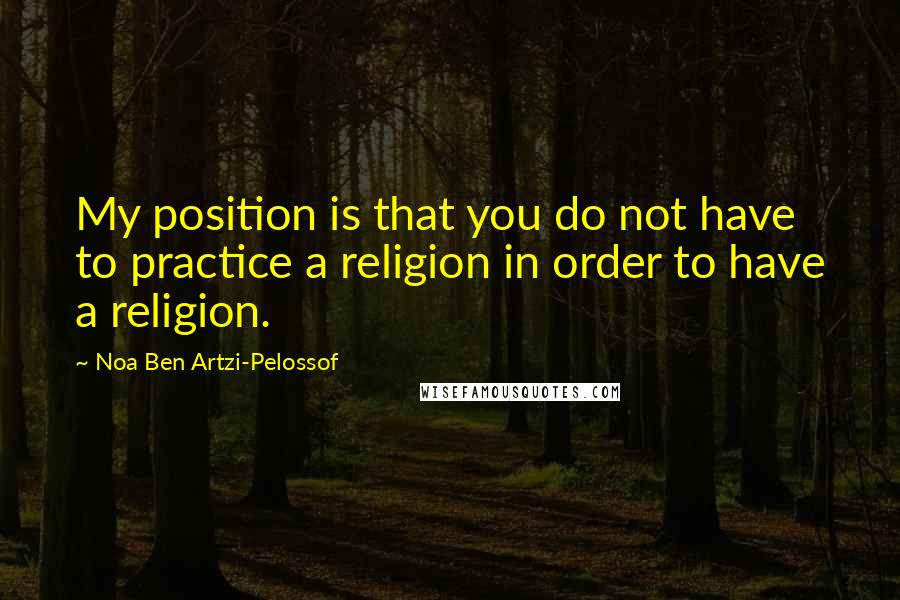 My position is that you do not have to practice a religion in order to have a religion.

~ Noa Ben Artzi-Pelossof

WISEFAMOUSQUOTES.COM